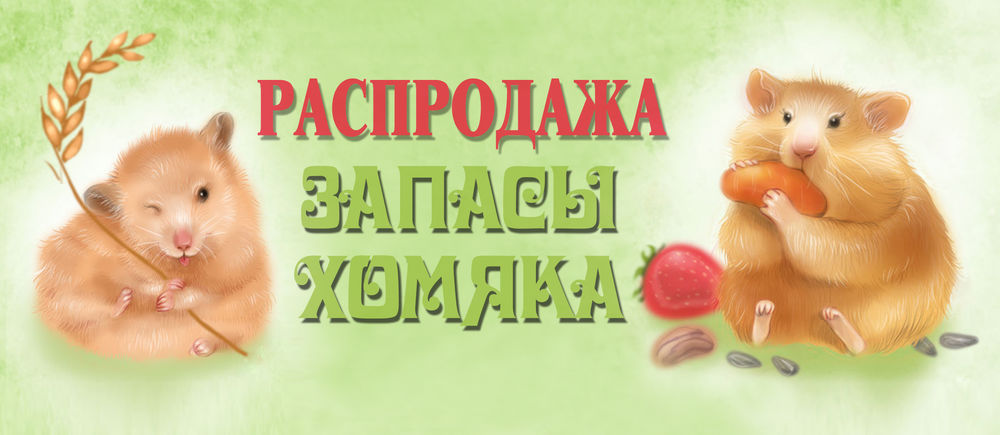 РАСПРОДАЖА
ЗАПАСЫ
ХОМЯКА